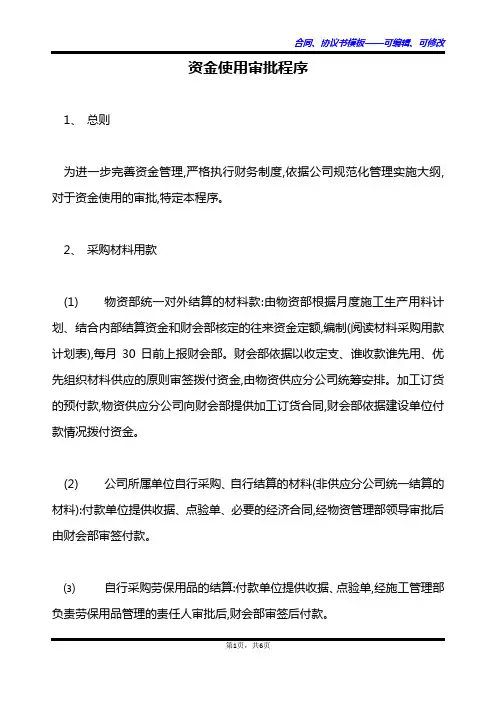 合同、协议书模板——可编辑、可修改

资金使用审批程序

1、 总则

为进一步完善资金管理,严格执行财务制度,依据公司规范化管理实施大纲,对于资金使用的审批,特定本程序。

2、 采购材料用款

(1) 物资部统一对外结算的材料款:由物资部根据月度施工生产用料计划、结合内部结算资金和财会部核定的往来资金定额,编制(阅读材料采购用款计划表),每月 30 日前上报财会部。财会部依据以收定支、谁收款谁先用、优先组织材料供应的原则审签拨付资金,由物资供应分公司统筹安排。加工订货的预付款,物资供应分公司向财会部提供加工订货合同,财会部依据建设单位付款情况拨付资金。

(2) 公司所属单位自行采购、自行结算的材料(非供应分公司统一结算的材料):付款单位提供收据、点验单、必要的经济合同,经物资管理部领导审批后由财会部审签付款。

(3) 自行采购劳保用品的结算:付款单位提供收据、点验单,经施工管理部负责劳保用品管理的责任人审批后,财会部审签后付款。

第1页,共6页